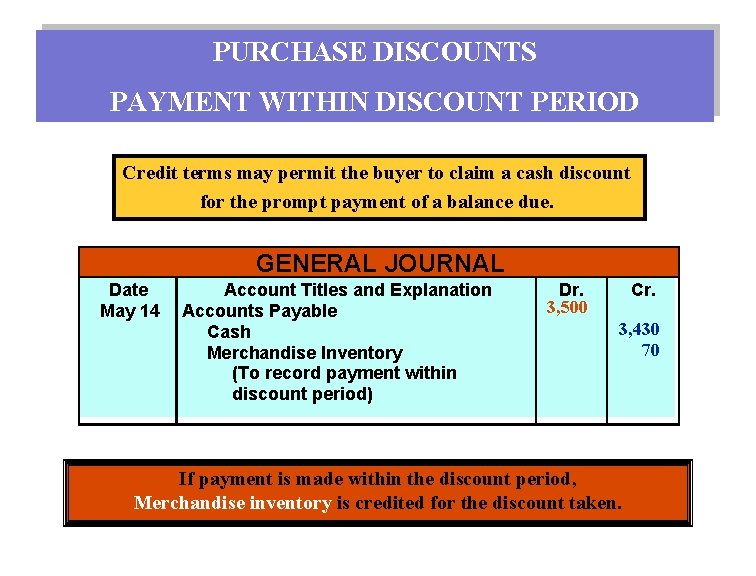 PURCHASE DISCOUNTS

PAYMENT WITHIN DISCOUNT PERIOD

Credit terms may permit the buyer to claim a cash discount for the prompt payment of a balance due.

GENERAL JOURNAL

| Date | Account Titles and Explanation | Dr. | Cr. |
|---|---|---|---|
| May 14 | Accounts Payable | 3,500 | |
| | Cash | | 3,430 |
| | Merchandise Inventory | | 70 |
| | (To record payment within discount period) | | |

If payment is made within the discount period, Merchandise inventory is credited for the discount taken.